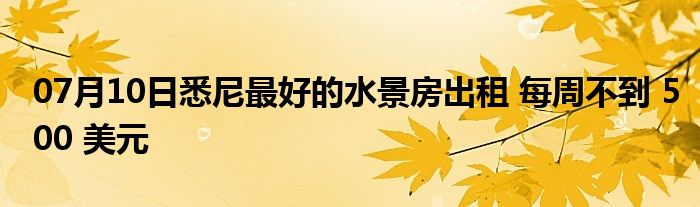 07月10日悉尼最好的水景房出租 每周不到 500 美元